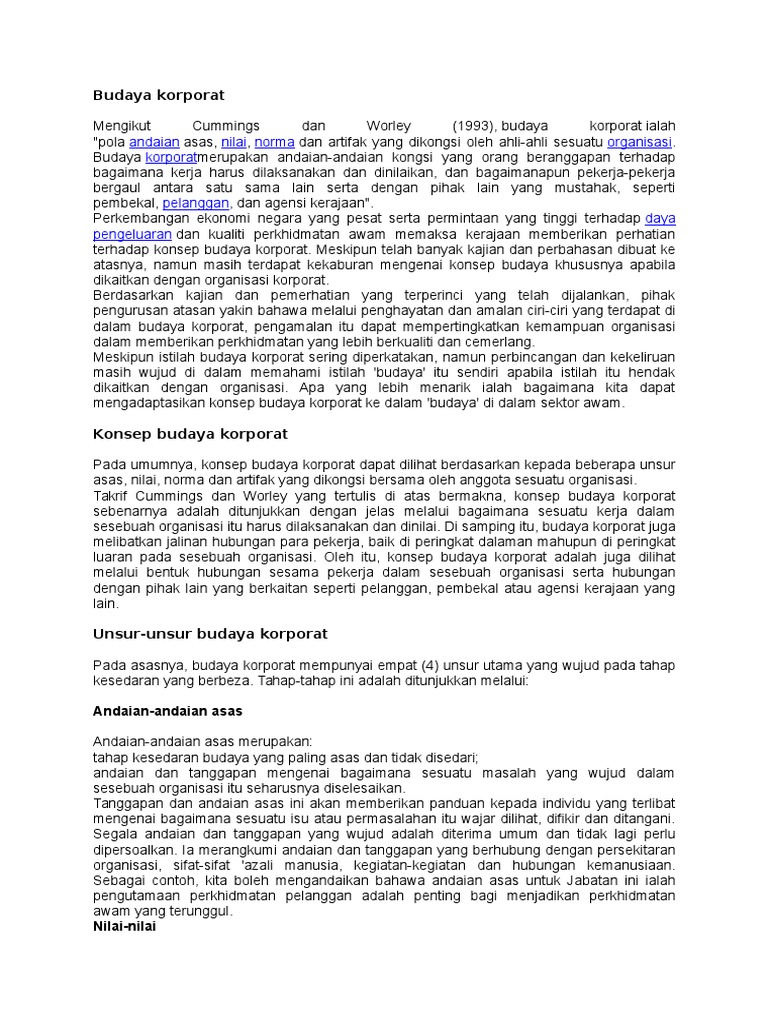 Budaya korporat

Mengikut Cummings dan Worley (1993), budaya korporat ialah "pola andaian asas, nilai, norma dan artifak yang dikongsi oleh ahli-ahli sesuatu organisasi. Budaya korporatmerupakan andaian-andaian kongsi yang orang beranggapan terhadap bagaimana kerja harus dilaksanakan dan dinilaikan, dan bagaimanapun pekerja-pekerja bergaul antara satu sama lain serta dengan pihak lain yang mustahak, seperti pembekal, pelanggan, dan agensi kerajaan".
Perkembangan ekonomi negara yang pesat serta permintaan yang tinggi terhadap daya pengeluaran dan kualiti perkhidmatan awam memaksa kerajaan memberikan perhatian terhadap konsep budaya korporat. Meskipun telah banyak kajian dan perbahasan dibuat ke atasnya, namun masih terdapat kekaburan mengenai konsep budaya khususnya apabila dikaitkan dengan organisasi korporat.
Berdasarkan kajian dan pemerhatian yang terperinci yang telah dijalankan, pihak pengurusan atasan yakin bahawa melalui penghayatan dan amalan ciri-ciri yang terdapat di dalam budaya korporat, pengamalan itu dapat mempertingkatkan kemampuan organisasi dalam memberikan perkhidmatan yang lebih berkualiti dan cemerlang.
Meskipun istilah budaya korporat sering diperkatakan, namun perbincangan dan kekeliruan masih wujud di dalam memahami istilah 'budaya' itu sendiri apabila istilah itu hendak dikaitkan dengan organisasi. Apa yang lebih menarik ialah bagaimana kita dapat mengadaptasikan konsep budaya korporat ke dalam 'budaya' di dalam sektor awam.

Konsep budaya korporat

Pada umumnya, konsep budaya korporat dapat dilihat berdasarkan kepada beberapa unsur asas, nilai, norma dan artifak yang dikongsi bersama oleh anggota sesuatu organisasi.
Takrif Cummings dan Worley yang tertulis di atas bermakna, konsep budaya korporat sebenarnya adalah ditunjukkan dengan jelas melalui bagaimana sesuatu kerja dalam sesebuah organisasi itu harus dilaksanakan dan dinilai. Di samping itu, budaya korporat juga melibatkan jalinan hubungan para pekerja, baik di peringkat dalaman mahupun di peringkat luaran pada sesebuah organisasi. Oleh itu, konsep budaya korporat adalah juga dilihat melalui bentuk hubungan sesama pekerja dalam sesebuah organisasi serta hubungan dengan pihak lain yang berkaitan seperti pelanggan, pembekal atau agensi kerajaan yang lain.

Unsur-unsur budaya korporat

Pada asasnya, budaya korporat mempunyai empat (4) unsur utama yang wujud pada tahap kesedaran yang berbeza. Tahap-tahap ini adalah ditunjukkan melalui:

Andaian-andaian asas

Andaian-andaian asas merupakan:
tahap kesedaran budaya yang paling asas dan tidak disedari;
andaian dan tanggapan mengenai bagaimana sesuatu masalah yang wujud dalam sesebuah organisasi itu seharusnya diselesaikan.
Tanggapan dan andaian asas ini akan memberikan panduan kepada individu yang terlibat mengenai bagaimana sesuatu isu atau permasalahan itu wajar dilihat, difikir dan ditangani.
Segala andaian dan tanggapan yang wujud adalah diterima umum dan tidak lagi perlu dipersoalkan. Ia merangkumi andaian dan tanggapan yang berhubung dengan persekitaran organisasi, sifat-sifat 'azali manusia, kegiatan-kegiatan dan hubungan kemanusiaan. Sebagai contoh, kita boleh mengandaikan bahawa andaian asas untuk Jabatan ini ialah pengutamaan perkhidmatan pelanggan adalah penting bagi menjadikan perkhidmatan awam yang terunggul.
Nilai-nilai